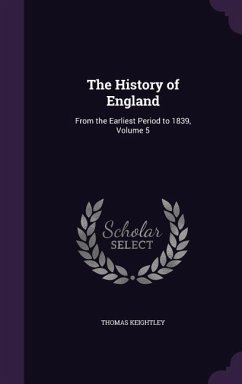 The History of England

From the Earliest Period to 1839, Volume 5

Scholar
SELECT

THOMAS KEIGHTLEY